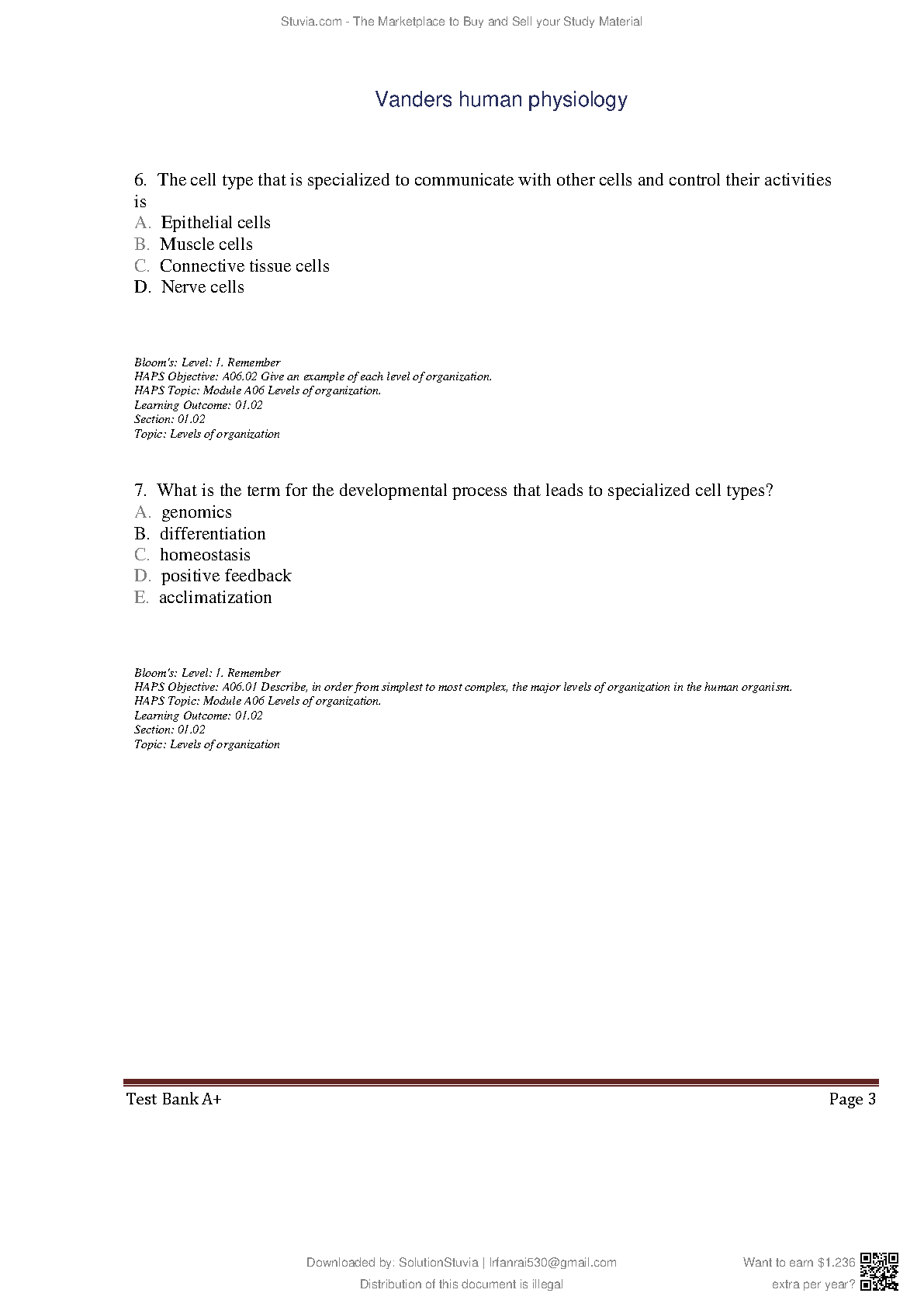 Stuvia.com - The Marketplace to Buy and Sell your Study Material

Vanders human physiology

6. The cell type that is specialized to communicate with other cells and control their activities is
A. Epithelial cells
B. Muscle cells
C. Connective tissue cells
D. Nerve cells

Bloom's: Level: 1. Remember
HAPS Objective: A06.02 Give an example of each level of organization.
HAPS Topic: Module A06 Levels of organization.
Learning Outcome: 01.02
Section: 01.02
Topic: Levels of organization

7. What is the term for the developmental process that leads to specialized cell types?
A. genomics
B. differentiation
C. homeostasis
D. positive feedback
E. acclimatization

Bloom's: Level: 1. Remember
HAPS Objective: A06.01 Describe, in order from simplest to most complex, the major levels of organization in the human organism.
HAPS Topic: Module A06 Levels of organization.
Learning Outcome: 01.02
Section: 01.02
Topic: Levels of organization

Test Bank A+
Page 3

Downloaded by: SolutionStuvia | Irfanrai530@gmail.com
Distribution of this document is illegal

Want to earn $1.236 extra per year?